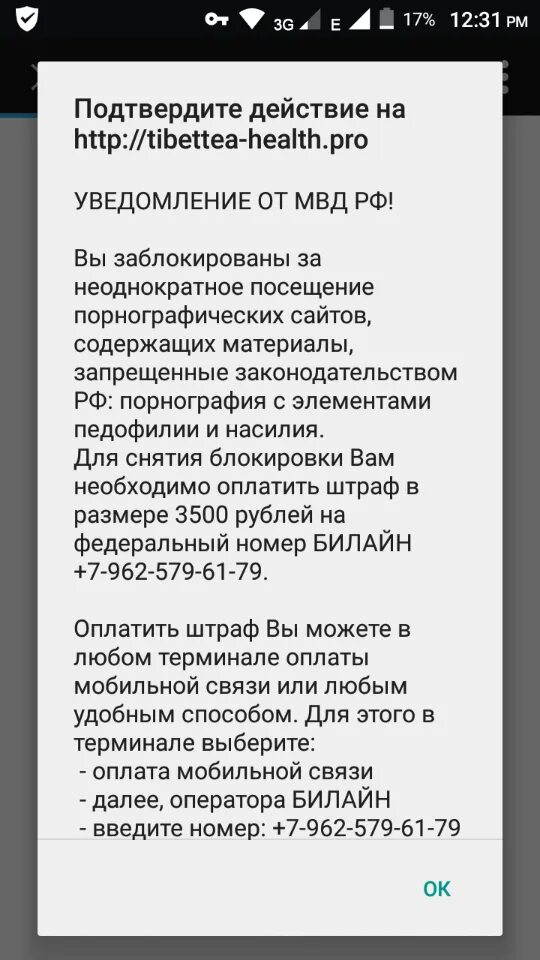 3G E 17% 12:31 PM

Подтвердите действие на http://tibettea-health.pro

УВЕДОМЛЕНИЕ ОТ МВД РФ!

Вы заблокированы за неоднократное посещение порнографических сайтов, содержащих материалы, запрещенные законодательством РФ: порнография с элементами педофилии и насилия.
Для снятия блокировки Вам необходимо оплатить штраф в размере 3500 рублей на федеральный номер БИЛАЙН +7-962-579-61-79.

Оплатить штраф Вы можете в любом терминале оплаты мобильной связи или любым удобным способом. Для этого в терминале выберите:
- оплата мобильной связи
- далее, оператора БИЛАЙН
- введите номер: +7-962-579-61-79

OK